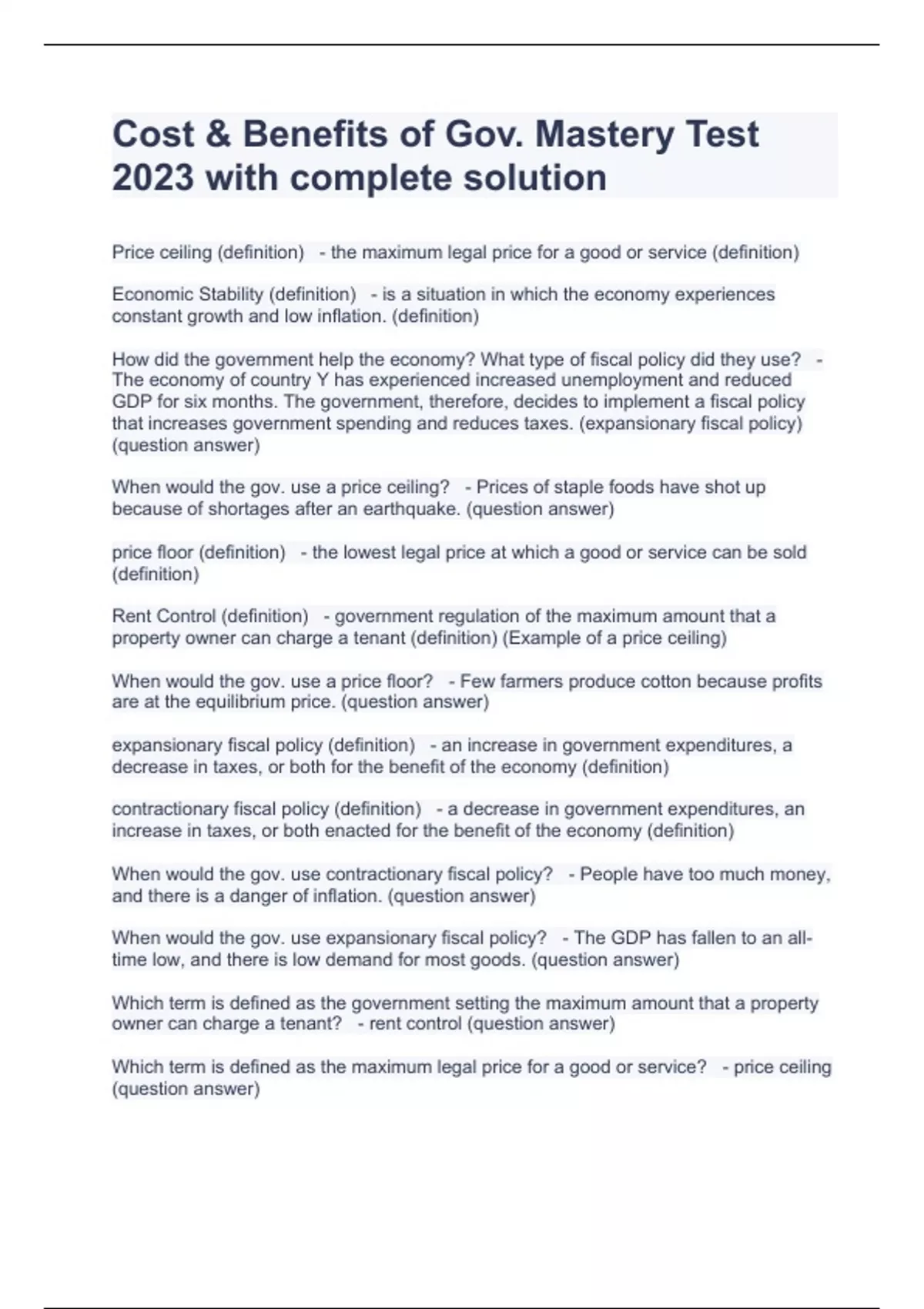 Cost & Benefits of Gov. Mastery Test 2023 with complete solution

Price ceiling (definition)   - the maximum legal price for a good or service (definition)

Economic Stability (definition)   - is a situation in which the economy experiences constant growth and low inflation. (definition)

How did the government help the economy? What type of fiscal policy did they use?   - The economy of country Y has experienced increased unemployment and reduced GDP for six months. The government, therefore, decides to implement a fiscal policy that increases government spending and reduces taxes. (expansionary fiscal policy) (question answer)

When would the gov. use a price ceiling?   - Prices of staple foods have shot up because of shortages after an earthquake. (question answer)

price floor (definition)   - the lowest legal price at which a good or service can be sold (definition)

Rent Control (definition)   - government regulation of the maximum amount that a property owner can charge a tenant (definition) (Example of a price ceiling)

When would the gov. use a price floor?   - Few farmers produce cotton because profits are at the equilibrium price. (question answer)

expansionary fiscal policy (definition)   - an increase in government expenditures, a decrease in taxes, or both for the benefit of the economy (definition)

contractionary fiscal policy (definition)   - a decrease in government expenditures, an increase in taxes, or both enacted for the benefit of the economy (definition)

When would the gov. use contractionary fiscal policy?   - People have too much money, and there is a danger of inflation. (question answer)

When would the gov. use expansionary fiscal policy?   - The GDP has fallen to an all-time low, and there is low demand for most goods. (question answer)

Which term is defined as the government setting the maximum amount that a property owner can charge a tenant?   - rent control (question answer)

Which term is defined as the maximum legal price for a good or service?   - price ceiling (question answer)